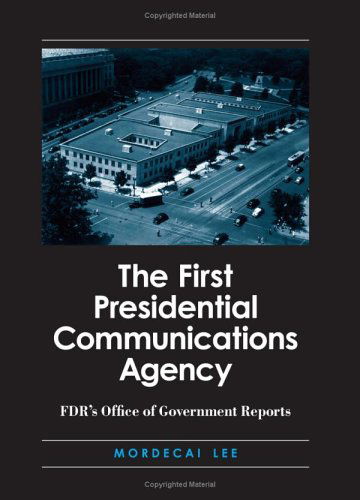 Copyrighted Material

The First Presidential Communications Agency

FDR's Office of Government Reports

MORDECAI LEE

Copyrighted Material